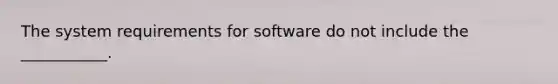 The system requirements for software do not include the ____________.